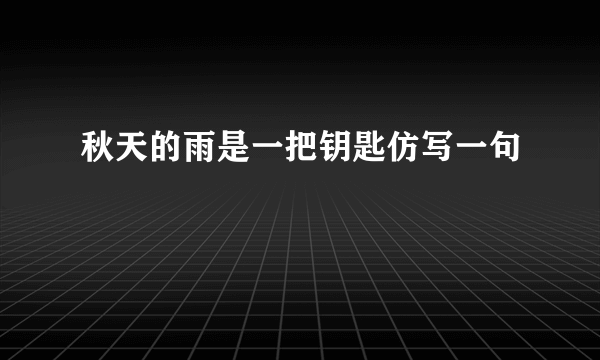 秋天的雨是一把钥匙仿写一句